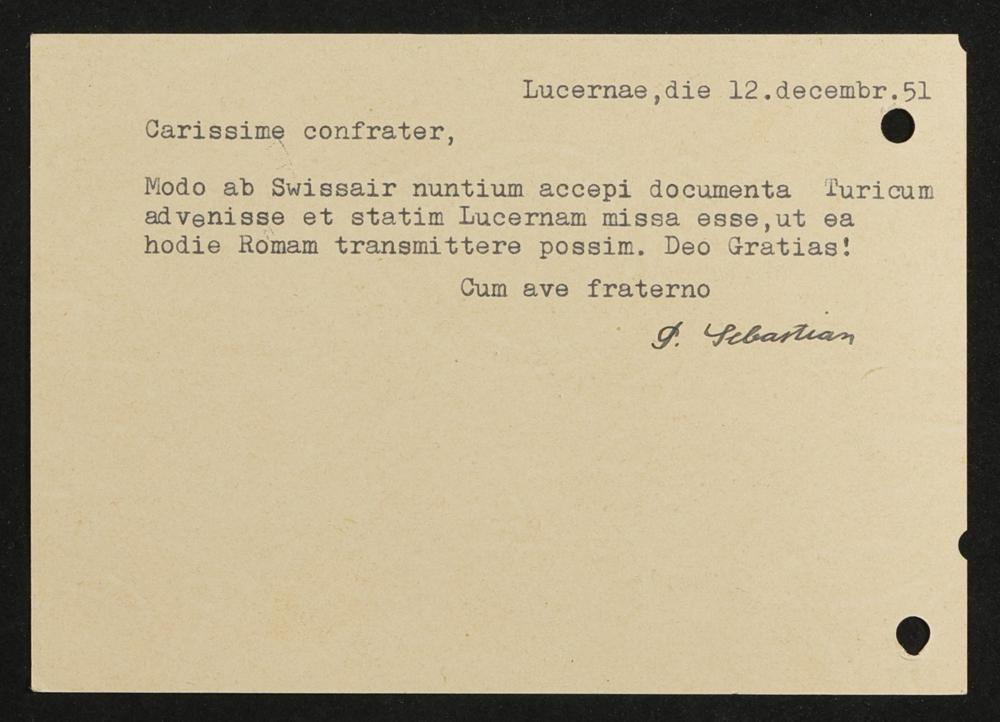 Lucernae,die 12.decembr.51

Carissime confrater,

Modo ab Swissair nuntium accepi documenta Turicum advenisse et statim Lucernam missa esse,ut ea hodie Romam transmittere possim. Deo Gratias!

Cum ave fraterno

P. Sebastian